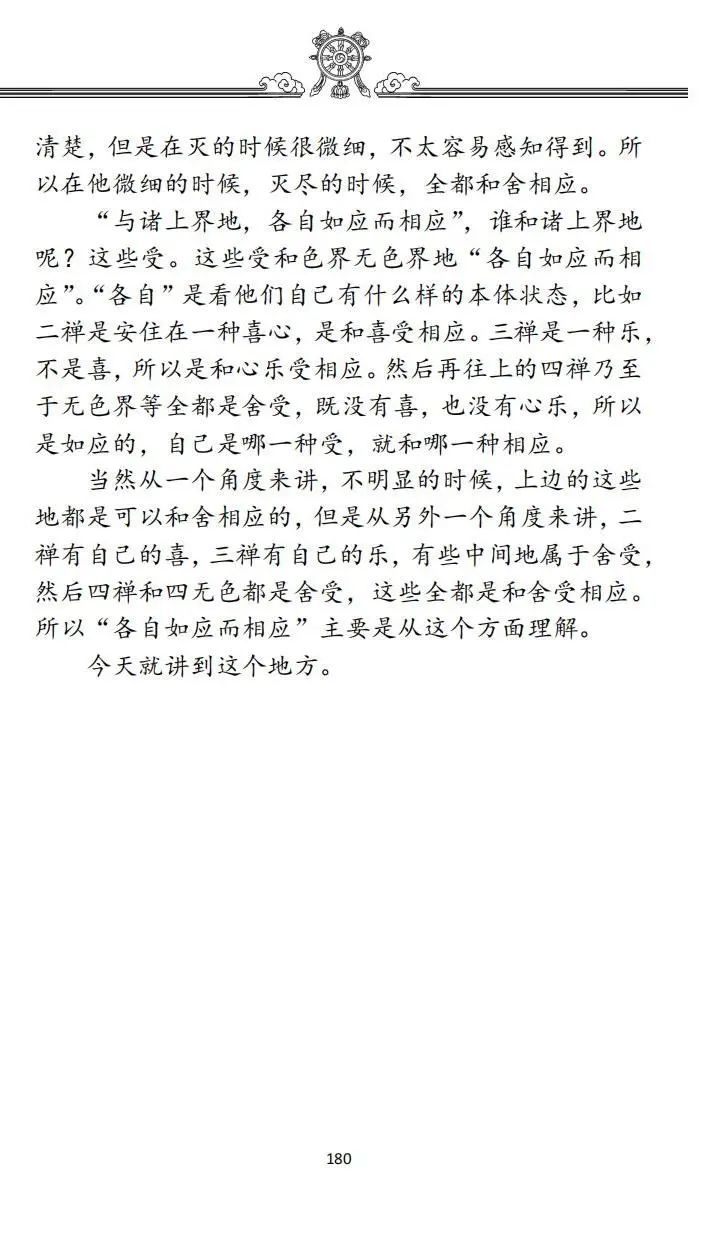 清楚，但是在灭的时候很微细，不太容易感知得到。所以在他微细的时候，灭尽的时候，全都和舍相应。

“与诸上界地，各自如应而相应”，谁和诸上界地呢？这些受。这些受和色界无色界地“各自如应而相应”。“各自”是看他们自己有什么样的本体状态，比如二禅是安住在一种喜心，是和喜受相应。三禅是一种乐，不是喜，所以是和心乐受相应。然后再往上的四禅乃至于无色界等全都是舍受，既没有喜，也没有心乐，所以是如应的，自己是哪一种受，就和哪一种相应。

当然从一个角度来讲，不明显的时候，上边的这些地都是可以和舍相应的，但是从另外一个角度来讲，二禅有自己的喜，三禅有自己的乐，有些中间地属于舍受，然后四禅和四无色都是舍受，这些全都是和舍受相应。所以“各自如应而相应”主要是从这个方面理解。

今天就讲到这个地方。

180